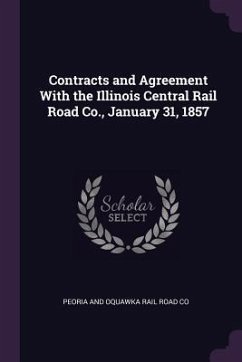 Contracts and Agreement With the Illinois Central Rail Road Co., January 31, 1857

Scholar SELECT

PEORIA AND OQUAWKA RAIL ROAD CO